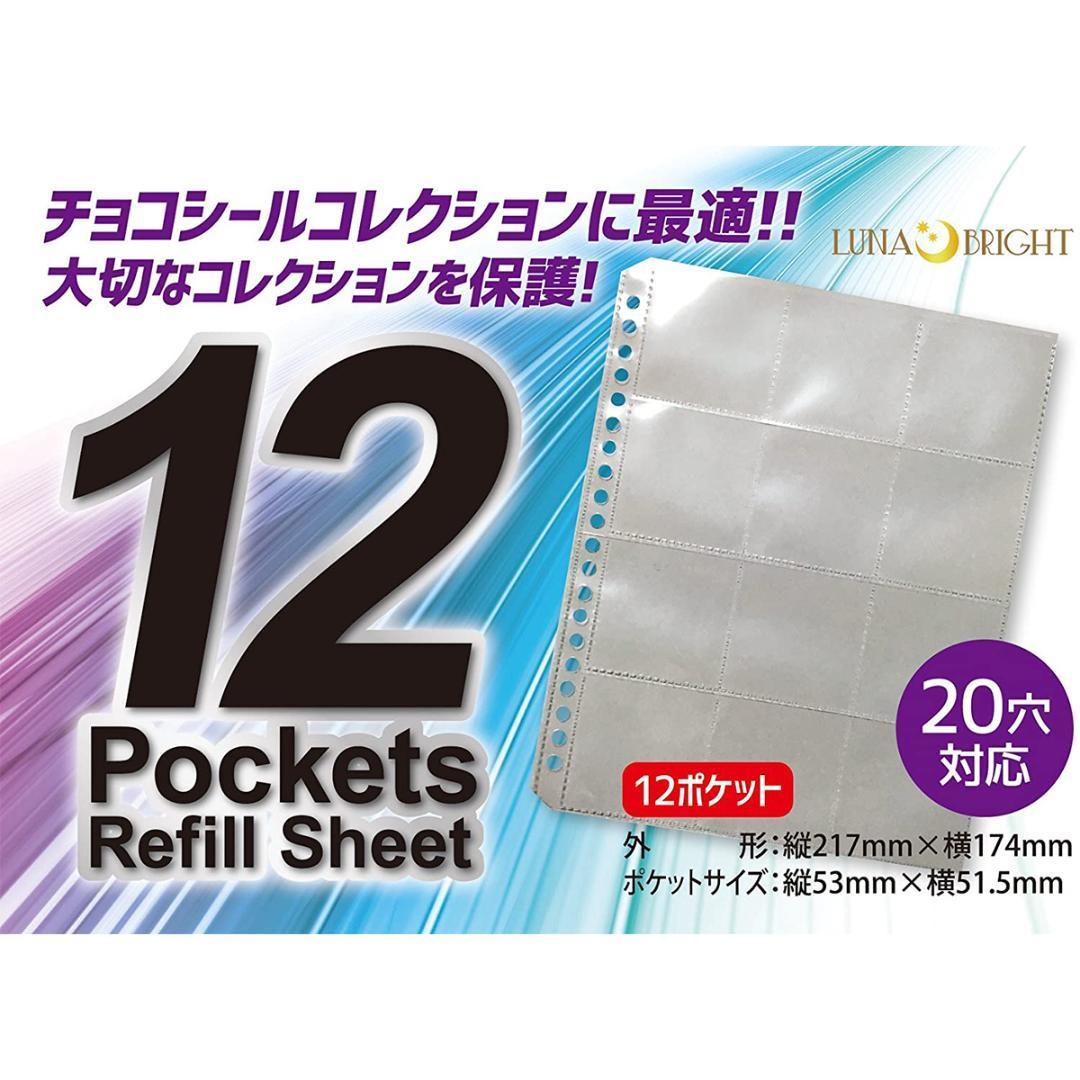 チョコシールコレクションに最適!!
大切なコレクションを保護!

LUNA BRIGHT

12
Pockets
Refill Sheet

20穴
対応

12ポケット

外　　形:縦217mm×横174mm
ポケットサイズ:縦53mm×横51.5mm